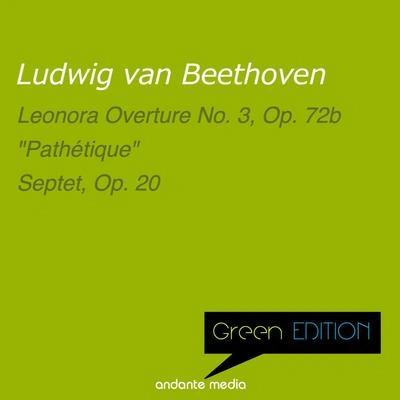 Ludwig van Beethoven

Leonora Overture No. 3, Op. 72b

"Pathétique"

Septet, Op. 20

Green EDITION

andante media